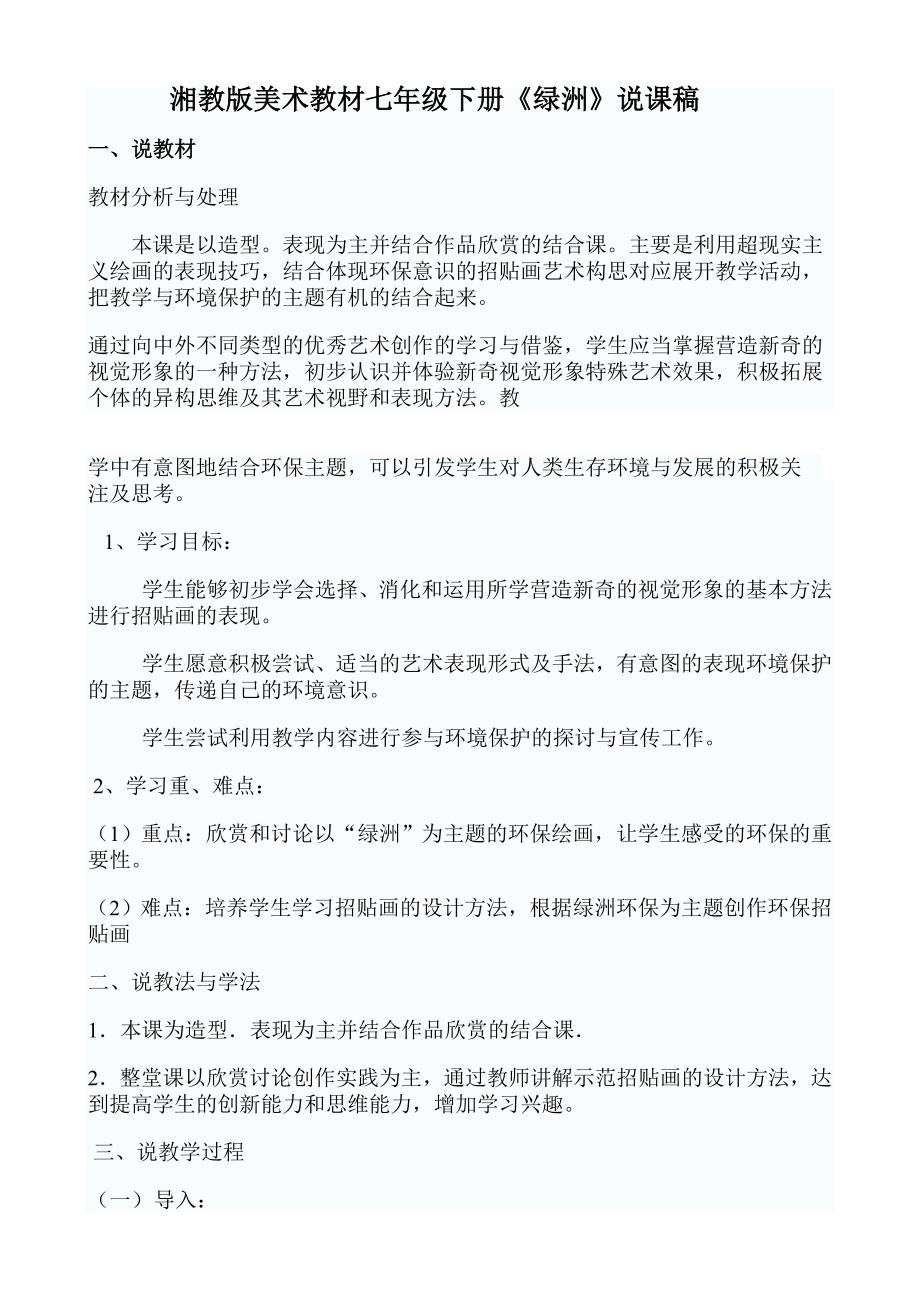 湘教版美术教材七年级下册《绿洲》说课稿

一、说教材

教材分析与处理

本课是以造型。表现为主并结合作品欣赏的结合课。主要是利用超现实主义绘画的表现技巧，结合体现环保意识的招贴画艺术构思对应展开教学活动，把教学与环境保护的主题有机的结合起来。

通过向中外不同类型的优秀艺术创作的学习与借鉴，学生应当掌握营造新奇的视觉形象的一种方法，初步认识并体验新奇视觉形象特殊艺术效果，积极拓展个体的异构思维及其艺术视野和表现方法。教

学中有意图地结合环保主题，可以引发学生对人类生存环境与发展的积极关注及思考。

1、学习目标：

学生能够初步学会选择、消化和运用所学营造新奇的视觉形象的基本方法进行招贴画的表现。

学生愿意积极尝试、适当的艺术表现形式及手法，有意图的表现环境保护的主题，传递自己的环境意识。

学生尝试利用教学内容进行参与环境保护的探讨与宣传工作。

2、学习重、难点：

（1）重点：欣赏和讨论以“绿洲”为主题的环保绘画，让学生感受的环保的重要性。

（2）难点：培养学生学习招贴画的设计方法，根据绿洲环保为主题创作环保招贴画

二、说教法与学法

1．本课为造型．表现为主并结合作品欣赏的结合课．

2．整堂课以欣赏讨论创作实践为主，通过教师讲解示范招贴画的设计方法，达到提高学生的创新能力和思维能力，增加学习兴趣。

三、说教学过程

（一）导入：